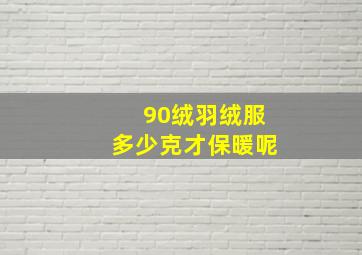 90绒羽绒服
多少克才保暖呢